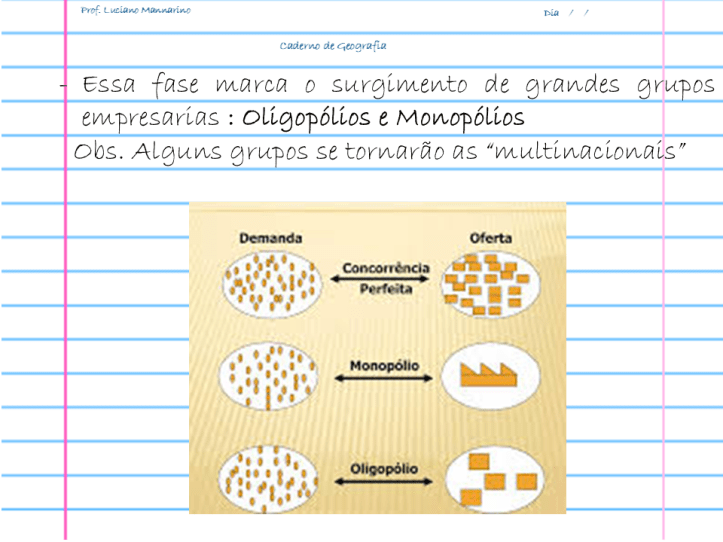 Prof. Luciano Mannarino

Dia / /

Caderno de Geografia

- Essa fase marca o surgimento de grandes grupos empresarias : Oligopólios e Monopólios

Obs. Alguns grupos se tornarão as "multinacionais"

Demanda

Oferta

Concorrência Perfeita

Monopólio

Oligopólio